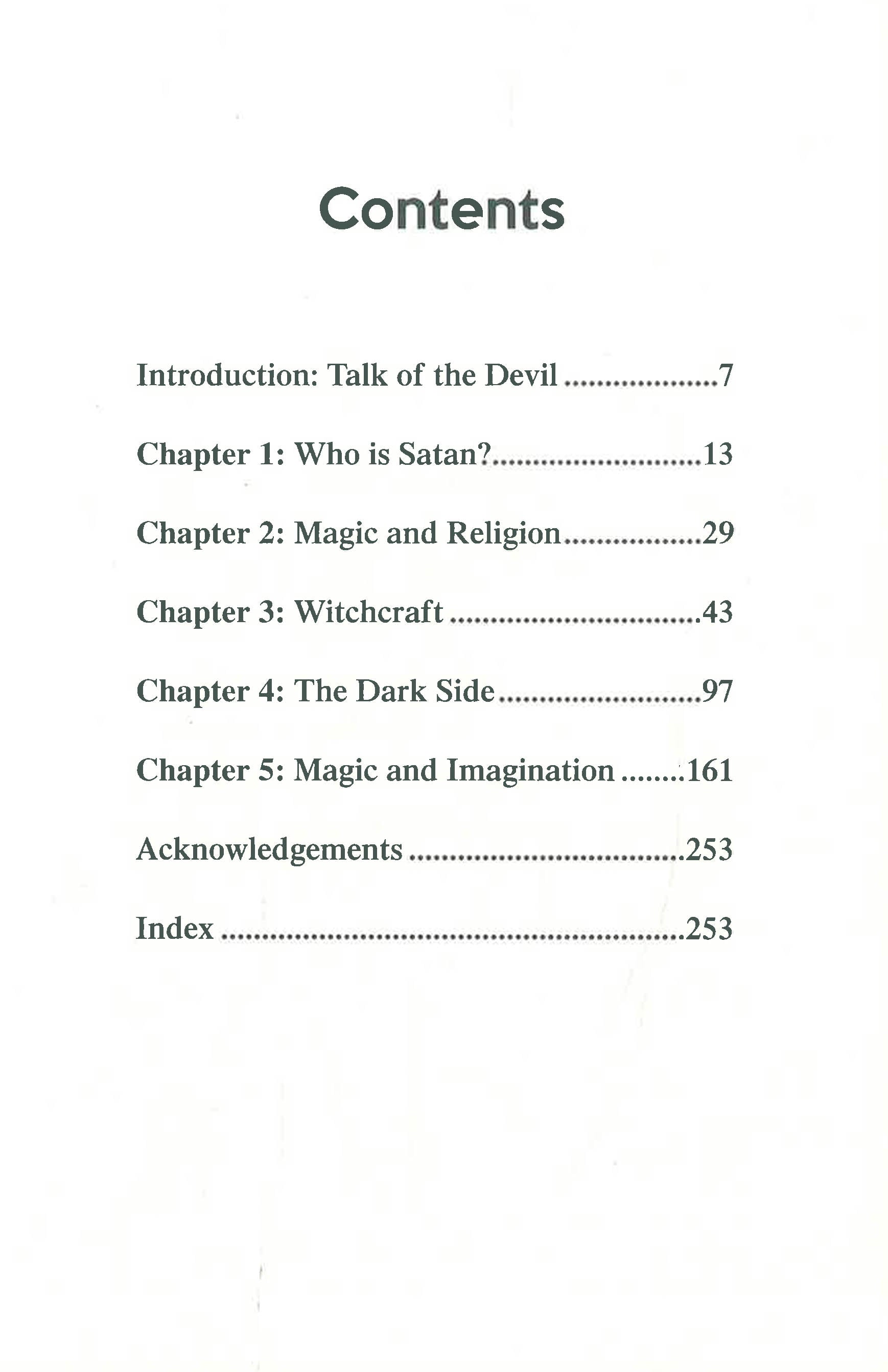 Contents

Introduction: Talk of the Devil 7

Chapter 1: Who is Satan? 13

Chapter 2: Magic and Religion 29

Chapter 3: Witchcraft 43

Chapter 4: The Dark Side 97

Chapter 5: Magic and Imagination 161

Acknowledgements 253

Index 253